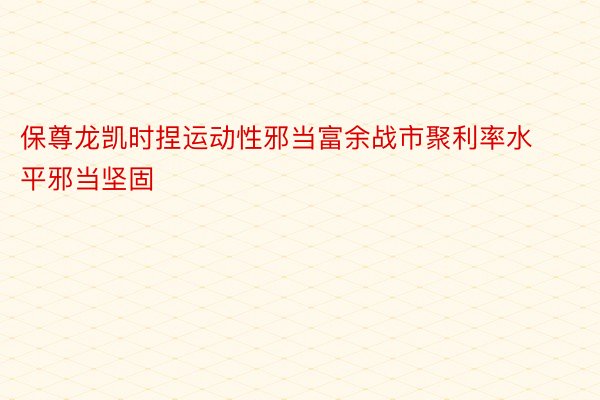 保尊龙凯时捏运动性邪当富余战市聚利率水平邪当坚固